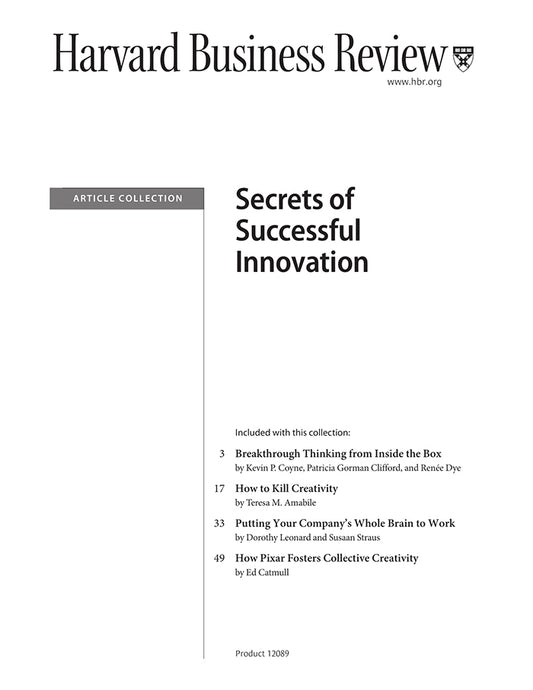 Harvard Business Review

www.hbr.org

ARTICLE COLLECTION

Secrets of Successful Innovation

Included with this collection:

3 Breakthrough Thinking from Inside the Box
by Kevin P. Coyne, Patricia Gorman Clifford, and Renée Dye

17 How to Kill Creativity
by Teresa M. Amabile

33 Putting Your Company's Whole Brain to Work
by Dorothy Leonard and Susaan Straus

49 How Pixar Fosters Collective Creativity
by Ed Catmull

Product 12089